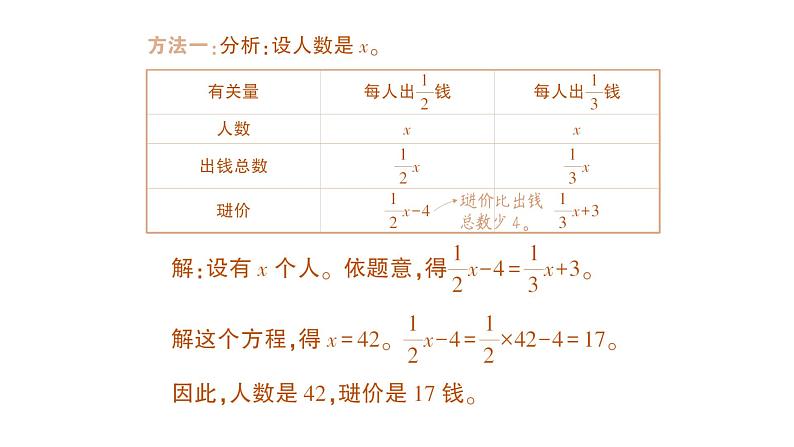 方法一：分析：设人数是 $x$。

| 有关量 | 每人出$\frac{1}{2}$钱 | 每人出$\frac{1}{3}$钱 |
|---|---|---|
| 人数 | $x$ | $x$ |
| 出钱总数 | $\frac{1}{2}x$ | $\frac{1}{3}x$ |
| 琎价 | $\frac{1}{2}x-4$ 琎价比出钱总数少 4。 | $\frac{1}{3}x+3$ |

解：设有 $x$ 个人。依题意，得$\frac{1}{2}x-4=\frac{1}{3}x+3$。

解这个方程，得 $x=42$。$\frac{1}{2}x-4=\frac{1}{2}\times42-4=17$。

因此，人数是 42，琎价是 17 钱。